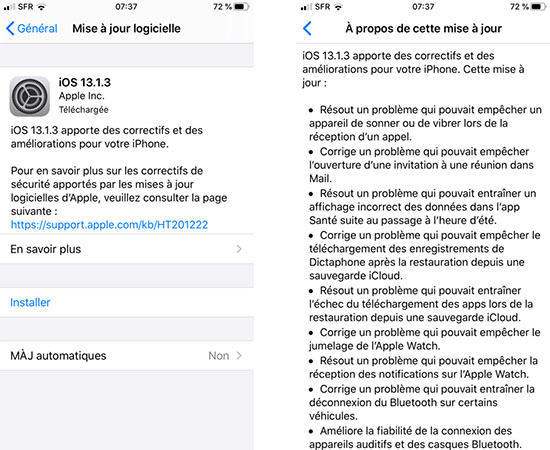 SFR 07:37 72 %

Général Mise à jour logicielle

iOS 13.1.3
Apple Inc.
Téléchargée

iOS 13.1.3 apporte des correctifs et des améliorations pour votre iPhone.

Pour en savoir plus sur les correctifs de sécurité apportés par les mises à jour logicielles d'Apple, veuillez consulter la page suivante :
https://support.apple.com/kb/HT201222

En savoir plus

Installer

MÀJ automatiques Non

SFR 07:37 72 %

À propos de cette mise à jour

iOS 13.1.3 apporte des correctifs et des améliorations pour votre iPhone. Cette mise à jour :

• Résout un problème qui pouvait empêcher un appareil de sonner ou de vibrer lors de la réception d'un appel.
• Corrige un problème qui pouvait empêcher l'ouverture d'une invitation à une réunion dans Mail.
• Résout un problème qui pouvait entraîner un affichage incorrect des données dans l'app Santé suite au passage à l'heure d'été.
• Corrige un problème qui pouvait empêcher le téléchargement des enregistrements de Dictaphone après la restauration depuis une sauvegarde iCloud.
• Résout un problème qui pouvait entraîner l'échec du téléchargement des apps lors de la restauration depuis une sauvegarde iCloud.
• Corrige un problème qui pouvait empêcher le jumelage de l'Apple Watch.
• Résout un problème qui pouvait empêcher la réception des notifications sur l'Apple Watch.
• Corrige un problème qui pouvait entraîner la déconnexion du Bluetooth sur certains véhicules.
• Améliore la fiabilité de la connexion des appareils auditifs et des casques Bluetooth.